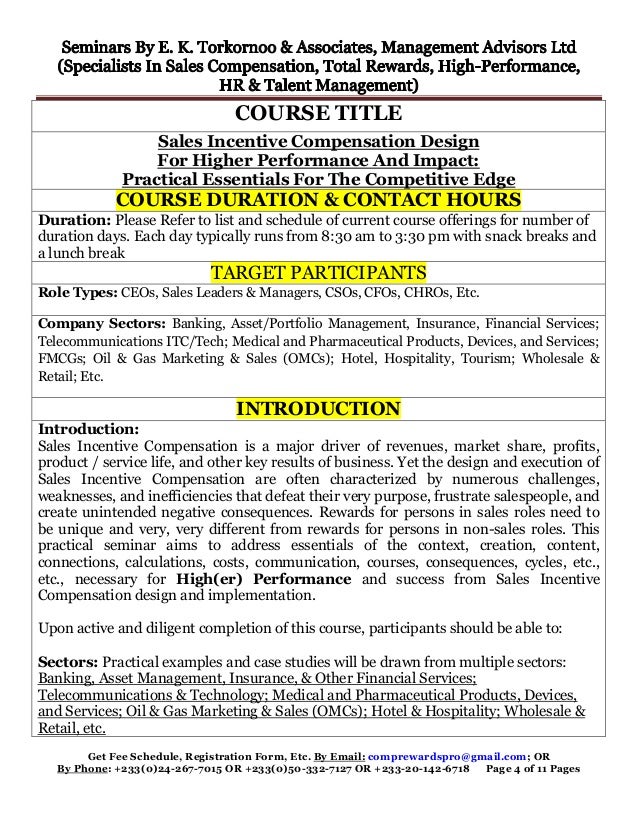 Seminars By E. K. Torkornoo & Associates, Management Advisors Ltd
(Specialists In Sales Compensation, Total Rewards, High-Performance, HR & Talent Management)

COURSE TITLE

Sales Incentive Compensation Design
For Higher Performance And Impact:
Practical Essentials For The Competitive Edge

COURSE DURATION & CONTACT HOURS

Duration: Please Refer to list and schedule of current course offerings for number of duration days. Each day typically runs from 8:30 am to 3:30 pm with snack breaks and a lunch break

TARGET PARTICIPANTS

Role Types: CEOs, Sales Leaders & Managers, CSOs, CFOs, CHROs, Etc.

Company Sectors: Banking, Asset/Portfolio Management, Insurance, Financial Services; Telecommunications ITC/Tech; Medical and Pharmaceutical Products, Devices, and Services; FMCGs; Oil & Gas Marketing & Sales (OMCs); Hotel, Hospitality, Tourism; Wholesale & Retail; Etc.

INTRODUCTION

Introduction:
Sales Incentive Compensation is a major driver of revenues, market share, profits, product / service life, and other key results of business. Yet the design and execution of Sales Incentive Compensation are often characterized by numerous challenges, weaknesses, and inefficiencies that defeat their very purpose, frustrate salespeople, and create unintended negative consequences. Rewards for persons in sales roles need to be unique and very, very different from rewards for persons in non-sales roles. This practical seminar aims to address essentials of the context, creation, content, connections, calculations, costs, communication, courses, consequences, cycles, etc., etc., necessary for High(er) Performance and success from Sales Incentive Compensation design and implementation.

Upon active and diligent completion of this course, participants should be able to:

Sectors: Practical examples and case studies will be drawn from multiple sectors: Banking, Asset Management, Insurance, & Other Financial Services; Telecommunications & Technology; Medical and Pharmaceutical Products, Devices, and Services; Oil & Gas Marketing & Sales (OMCs); Hotel & Hospitality; Wholesale & Retail, etc.

Get Fee Schedule, Registration Form, Etc. By Email: comprewardspro@gmail.com; OR
By Phone: +233(0)24-267-7015 OR +233(0)50-332-7127 OR +233-20-142-6718 Page 4 of 11 Pages